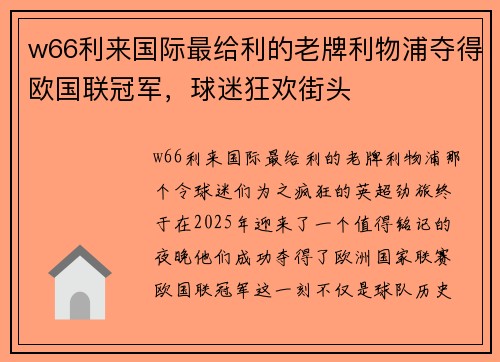 w66利来国际最给利的老牌利物浦夺得欧国联冠军，球迷狂欢街头

w66利来国际最给利的老牌利物浦那个令球迷们为之疯狂的英超劲旅终于在2025年迎来了一个值得铭记的夜晚他们成功夺得了欧洲国家联赛欧国联冠军这一刻不仅是球队历史